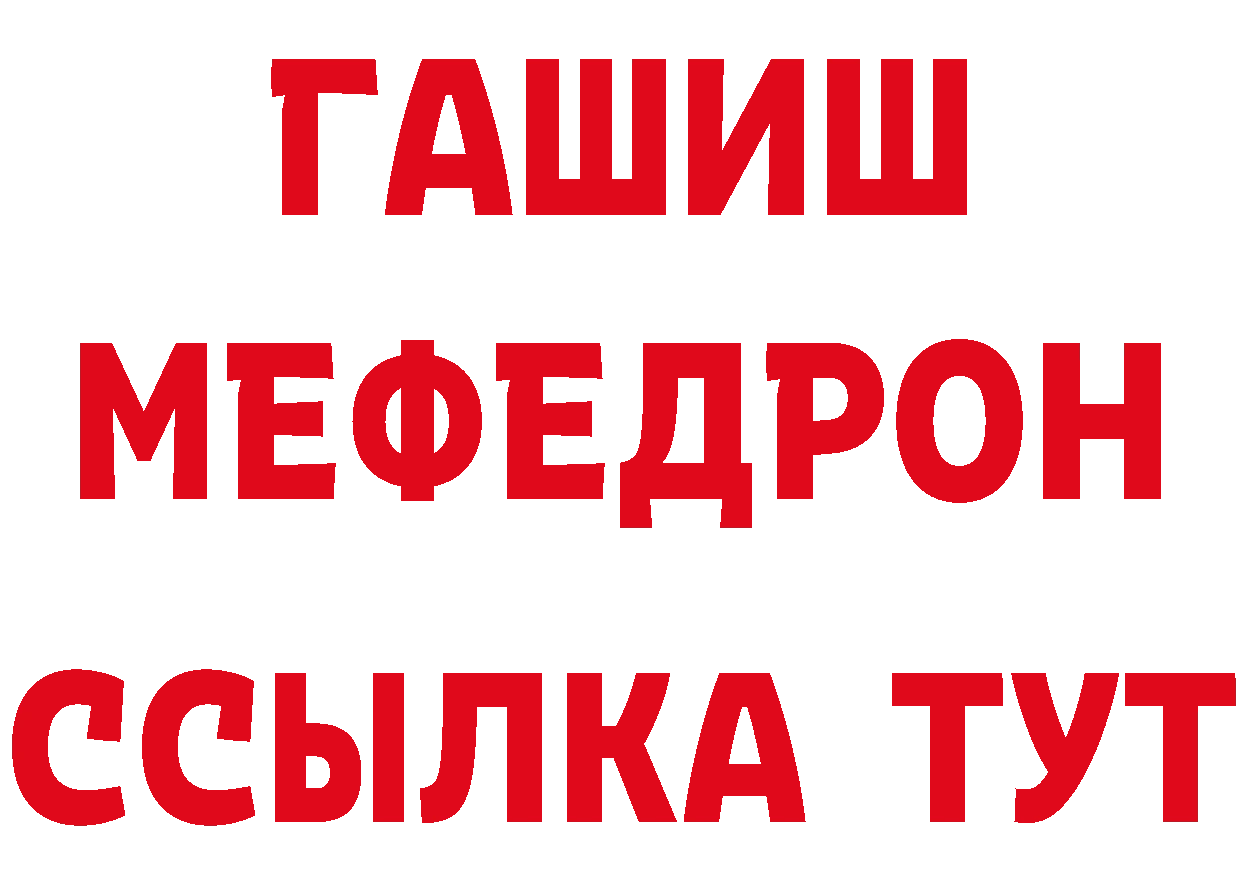 ГАШИШ
МЕФЕДРОН
ССЫЛКА ТУТ